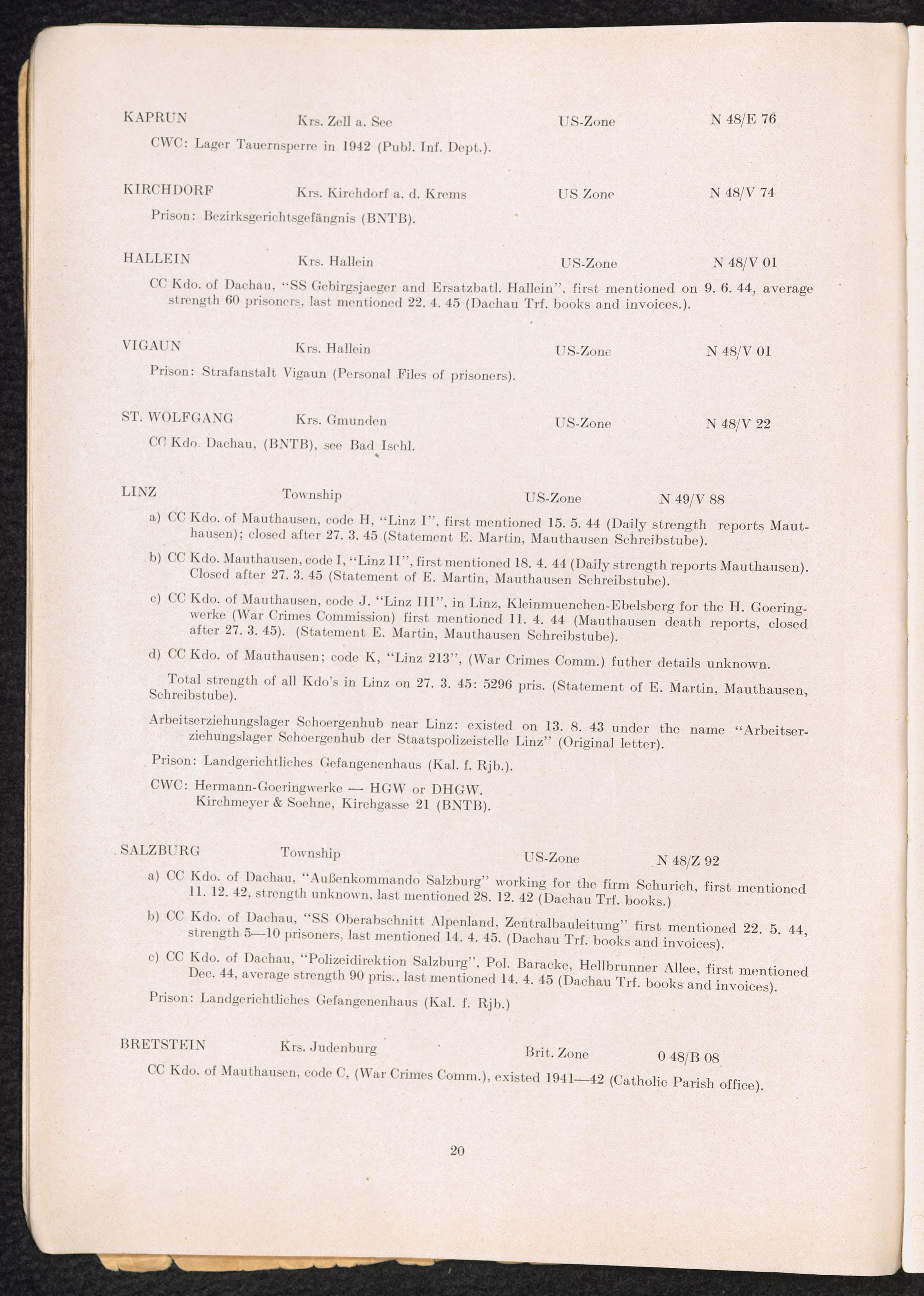 KAPRUN Krs. Zell a. See US-Zone N 48/E 76

CWC: Lager Tauernsperre in 1942 (Publ. Inf. Dept.).

KIRCHDORF Krs. Kirchdorf a. d. Krems US Zone N 48/V 74

Prison: Bezirksgerichtsgefängnis (BNTB).

HALLEIN Krs. Hallein US-Zone N 48/V 01

CC Kdo. of Dachau, "SS Gebirgsjaeger and Ersatzbatl. Hallein", first mentioned on 9. 6. 44, average strength 60 prisoners, last mentioned 22. 4. 45 (Dachau Trf. books and invoices.).

VIGAUN Krs. Hallein US-Zone N 48/V 01

Prison: Strafanstalt Vigaun (Personal Files of prisoners).

ST. WOLFGANG Krs. Gmunden US-Zone N 48/V 22

CC Kdo. Dachau, (BNTB), see Bad Ischl.

LINZ Township US-Zone N 49/V 88

a) CC Kdo. of Mauthausen, code H, "Linz I", first mentioned 15. 5. 44 (Daily strength reports Mauthausen); closed after 27. 3. 45 (Statement E. Martin, Mauthausen Schreibstube).

b) CC Kdo. Mauthausen, code I, "Linz II", first mentioned 18. 4. 44 (Daily strength reports Mauthausen). Closed after 27. 3. 45 (Statement of E. Martin, Mauthausen Schreibstube).

c) CC Kdo. of Mauthausen, code J. "Linz III", in Linz, Kleinmuenchen-Ebelsberg for the H. Goeringwerke (War Crimes Commission) first mentioned 11. 4. 44 (Mauthausen death reports, closed after 27. 3. 45). (Statement E. Martin, Mauthausen Schreibstube).

d) CC Kdo. of Mauthausen; code K, "Linz 213", (War Crimes Comm.) futher details unknown.

Total strength of all Kdo's in Linz on 27. 3. 45: 5296 pris. (Statement of E. Martin, Mauthausen, Schreibstube).

Arbeitserziehungslager Schoergenhub near Linz: existed on 13. 8. 43 under the name "Arbeitserziehungslager Schoergenhub der Staatspolizeistelle Linz" (Original letter).

Prison: Landgerichtliches Gefangenenhaus (Kal. f. Rjb.).

CWC: Hermann-Goeringwerke — HGW or DHGW.
Kirchmeyer & Soehne, Kirchgasse 21 (BNTB).

SALZBURG Township US-Zone N 48/Z 92

a) CC Kdo. of Dachau, "Außenkommando Salzburg" working for the firm Schurich, first mentioned 11. 12. 42, strength unknown, last mentioned 28. 12. 42 (Dachau Trf. books.)

b) CC Kdo. of Dachau, "SS Oberabschnitt Alpenland, Zentralbauleitung" first mentioned 22. 5. 44, strength 5—10 prisoners, last mentioned 14. 4. 45. (Dachau Trf. books and invoices).

c) CC Kdo. of Dachau, "Polizeidirektion Salzburg", Pol. Baracke, Hellbrunner Allee, first mentioned Dec. 44, average strength 90 pris., last mentioned 14. 4. 45 (Dachau Trf. books and invoices).

Prison: Landgerichtliches Gefangenenhaus (Kal. f. Rjb.)

BRETSTEIN Krs. Judenburg Brit. Zone 0 48/B 08

CC Kdo. of Mauthausen, code C, (War Crimes Comm.), existed 1941—42 (Catholic Parish office).

20